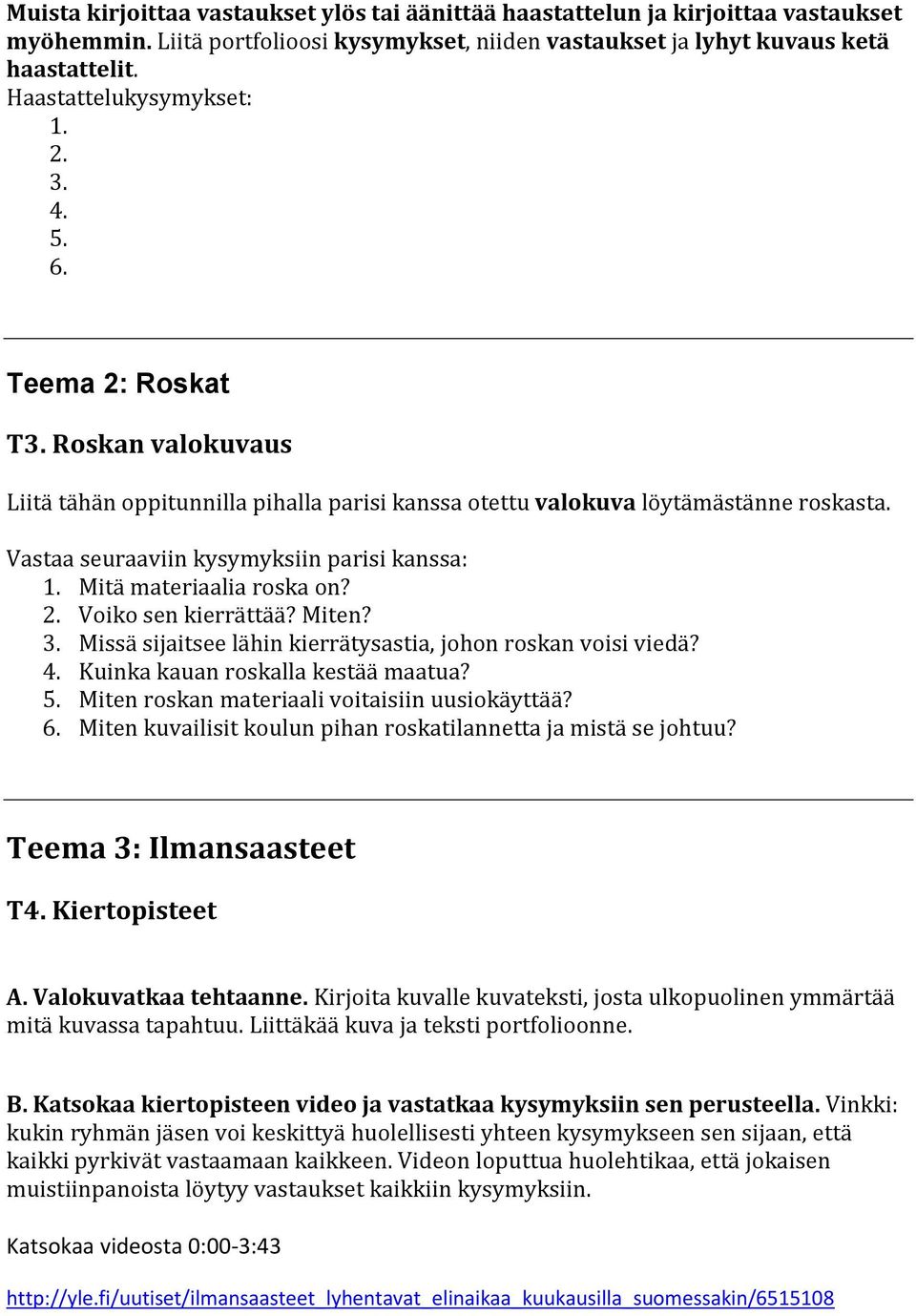 Muista kirjoittaa vastaukset ylös tai äänittää haastattelun ja kirjoittaa vastaukset myöhemmin. Liitä portfolioosi kysymykset, niiden vastaukset ja lyhyt kuvaus ketä haastattelit.
Haastattelukysymykset:
1.
2.
3.
4.
5.
6.

Teema 2: Roskat

T3. Roskan valokuvaus

Liitä tähän oppitunnilla pihalla parisi kanssa otettu valokuva löytämästänne roskasta.

Vastaa seuraaviin kysymyksiin parisi kanssa:
1. Mitä materiaalia roska on?
2. Voiko sen kierrättää? Miten?
3. Missä sijaitsee lähin kierrätysastia, johon roskan voisi viedä?
4. Kuinka kauan roskalla kestää maatua?
5. Miten roskan materiaali voitaisiin uusiokäyttää?
6. Miten kuvailisit koulun pihan roskatilannetta ja mistä se johtuu?

Teema 3: Ilmansaasteet

T4. Kiertopisteet

A. Valokuvatkaa tehtaanne. Kirjoita kuvalle kuvateksti, josta ulkopuolinen ymmärtää mitä kuvassa tapahtuu. Liittäkää kuva ja teksti portfolioonne.

B. Katsokaa kiertopisteen video ja vastatkaa kysymyksiin sen perusteella. Vinkki: kukin ryhmän jäsen voi keskittyä huolellisesti yhteen kysymykseen sen sijaan, että kaikki pyrkivät vastaamaan kaikkeen. Videon loputtua huolehtikaa, että jokaisen muistiinpanoista löytyy vastaukset kaikkiin kysymyksiin.

Katsokaa videosta 0:00-3:43

http://yle.fi/uutiset/ilmansaasteet_lyhentavat_elinaikaa_kuukausilla_suomessakin/6515108